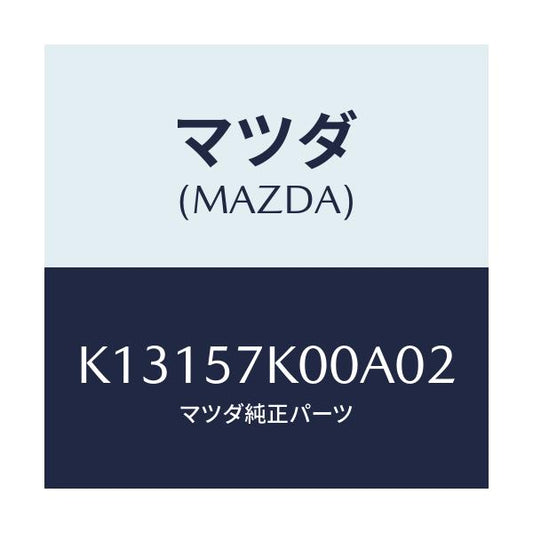 マツダ
(MAZDA)

K13157K00A02
マツダ純正パーツ